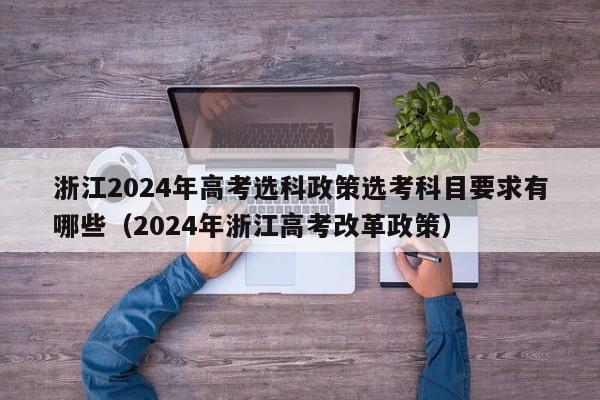 浙江2024年高考选科政策选考科目要求有哪些（2024年浙江高考改革政策）